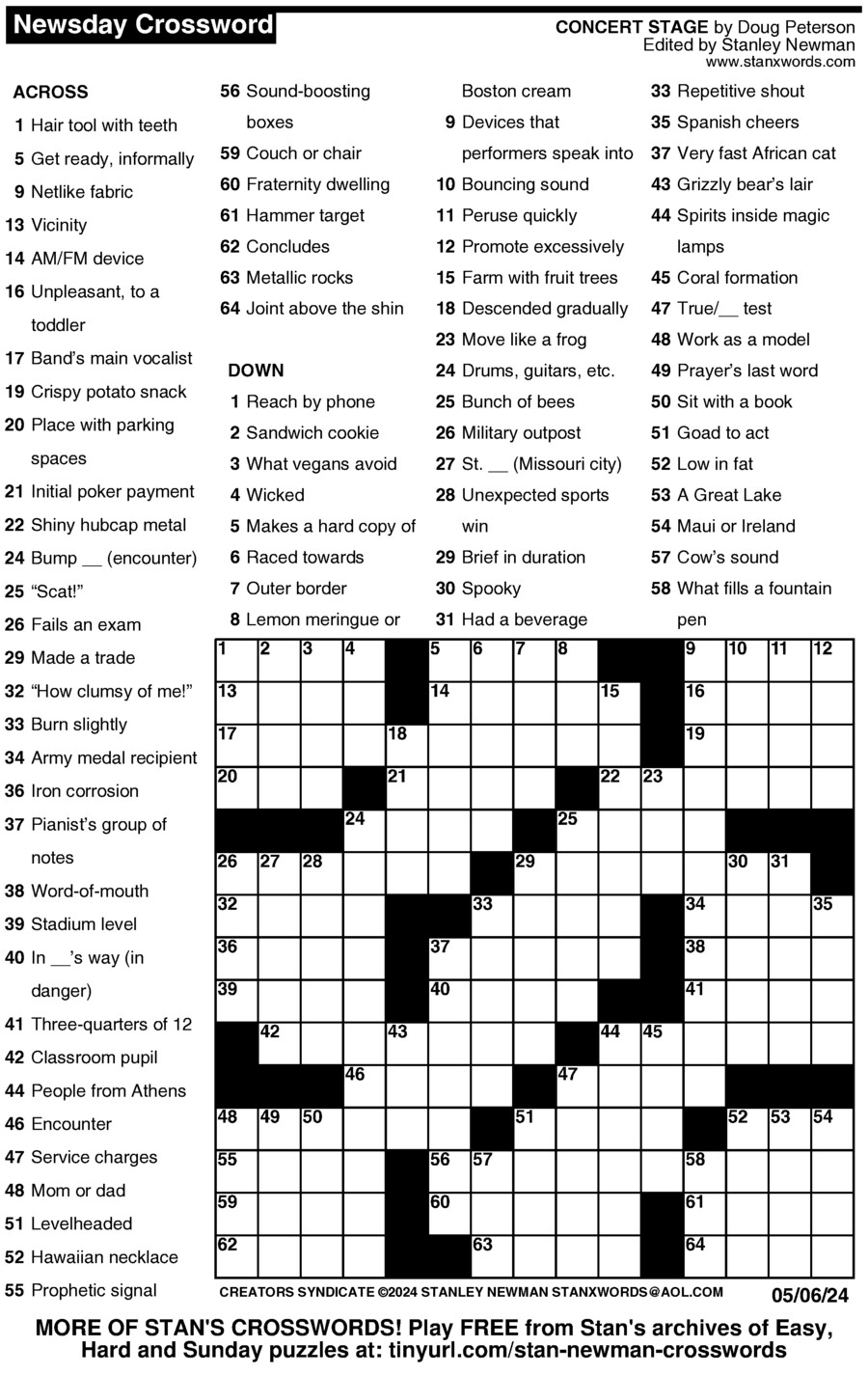 Newsday Crossword

CONCERT STAGE by Doug Peterson
Edited by Stanley Newman
www.stanxwords.com

ACROSS
1 Hair tool with teeth
5 Get ready, informally
9 Netlike fabric
13 Vicinity
14 AM/FM device
16 Unpleasant, to a toddler
17 Band's main vocalist
19 Crispy potato snack
20 Place with parking spaces
21 Initial poker payment
22 Shiny hubcap metal
24 Bump __ (encounter)
25 "Scat!"
26 Fails an exam
29 Made a trade
32 "How clumsy of me!"
33 Burn slightly
34 Army medal recipient
36 Iron corrosion
37 Pianist's group of notes
38 Word-of-mouth
39 Stadium level
40 In __'s way (in danger)
41 Three-quarters of 12
42 Classroom pupil
44 People from Athens
46 Encounter
47 Service charges
48 Mom or dad
51 Levelheaded
52 Hawaiian necklace
55 Prophetic signal
56 Sound-boosting boxes
59 Couch or chair
60 Fraternity dwelling
61 Hammer target
62 Concludes
63 Metallic rocks
64 Joint above the shin

DOWN
1 Reach by phone
2 Sandwich cookie
3 What vegans avoid
4 Wicked
5 Makes a hard copy of
6 Raced towards
7 Outer border
8 Lemon meringue or Boston cream
9 Devices that performers speak into
10 Bouncing sound
11 Peruse quickly
12 Promote excessively
15 Farm with fruit trees
18 Descended gradually
23 Move like a frog
24 Drums, guitars, etc.
25 Bunch of bees
26 Military outpost
27 St. __ (Missouri city)
28 Unexpected sports win
29 Brief in duration
30 Spooky
31 Had a beverage
33 Repetitive shout
35 Spanish cheers
37 Very fast African cat
43 Grizzly bear's lair
44 Spirits inside magic lamps
45 Coral formation
47 True/__ test
48 Work as a model
49 Prayer's last word
50 Sit with a book
51 Goad to act
52 Low in fat
53 A Great Lake
54 Maui or Ireland
57 Cow's sound
58 What fills a fountain pen

1 2 3 4 5 6 7 8 9 10 11 12 13 14 15 16 17 18 19 20 21 22 23 24 25 26 27 28 29 30 31 32 33 34 35 36 37 38 39 40 41 42 43 44 45 46 47 48 49 50 51 52 53 54 55 56 57 58 59 60 61 62 63 64

CREATORS SYNDICATE ©2024 STANLEY NEWMAN STANXWORDS@AOL.COM 05/06/24

MORE OF STAN'S CROSSWORDS! Play FREE from Stan's archives of Easy, Hard and Sunday puzzles at: tinyurl.com/stan-newman-crosswords